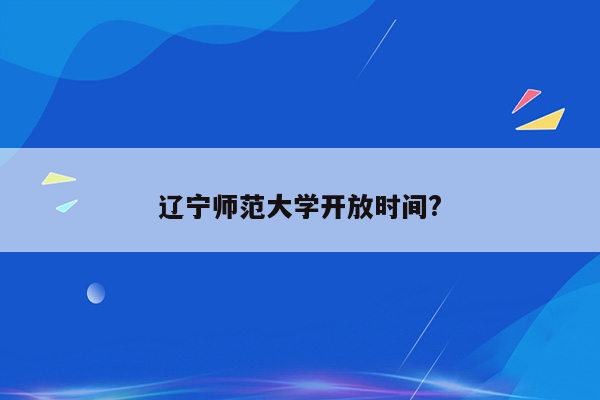 辽宁师范大学开放时间?